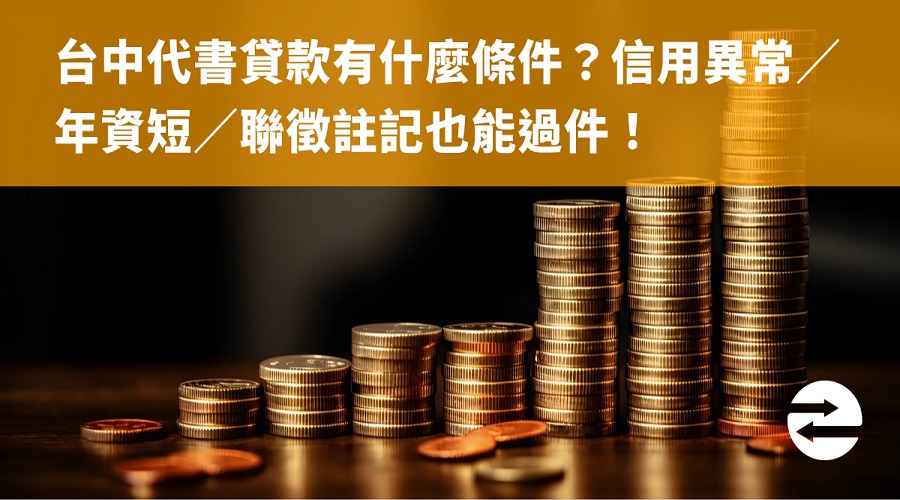 台中代書貸款有什麼條件？信用異常／年資短／聯徵註記也能過件！